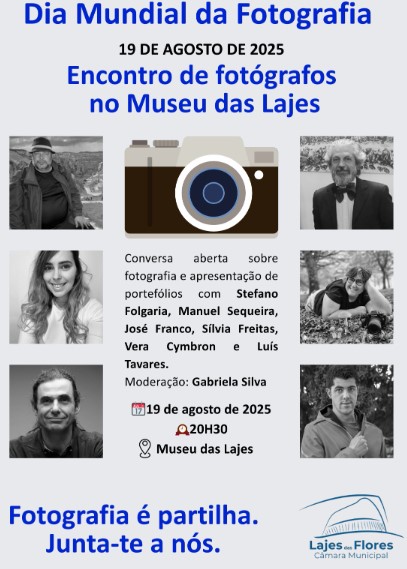 Dia Mundial da Fotografia

19 DE AGOSTO DE 2025

Encontro de fotógrafos no Museu das Lajes

Conversa aberta sobre fotografia e apresentação de portefólios com Stefano Folgaria, Manuel Sequeira, José Franco, Sílvia Freitas, Vera Cymbron e Luís Tavares.

Moderação: Gabriela Silva

19 de agosto de 2025
20H30
Museu das Lajes

Fotografia é partilha.
Junta-te a nós.

Lajes das Flores
Câmara Municipal